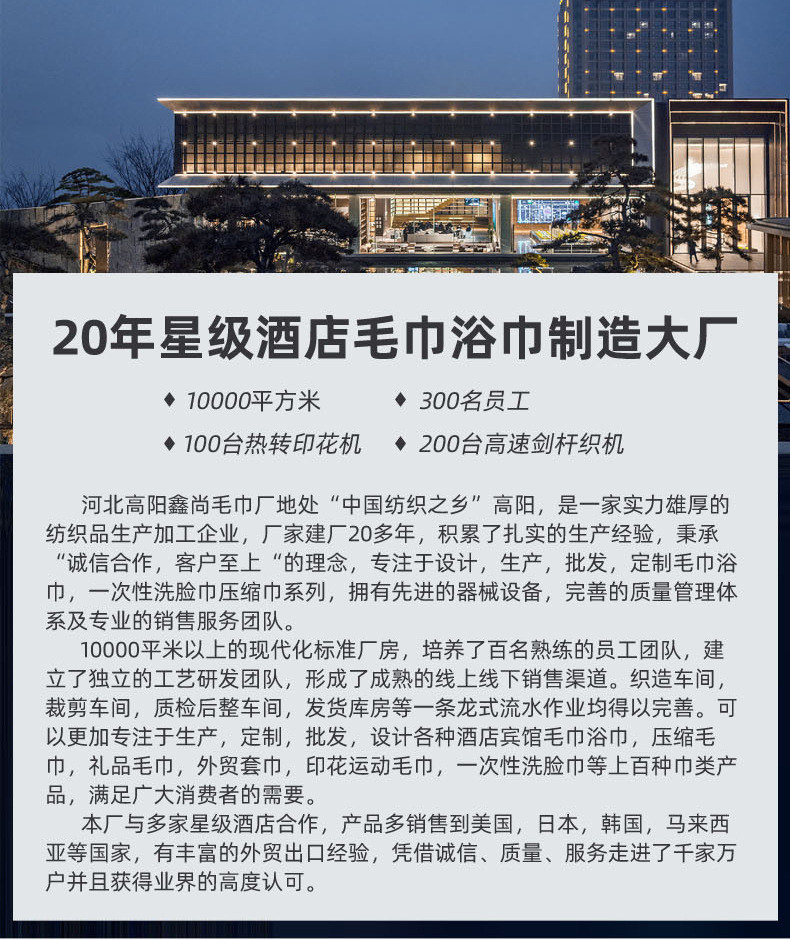 20年星级酒店毛巾浴巾制造大厂

♦ 10000平方米 ♦ 300名员工

♦ 100台热转印花机 ♦ 200台高速剑杆织机

河北高阳鑫尚毛巾厂地处“中国纺织之乡”高阳，是一家实力雄厚的纺织品生产加工企业，厂家建厂20多年，积累了扎实的生产经验，秉承“诚信合作，客户至上“的理念，专注于设计，生产，批发，定制毛巾浴巾，一次性洗脸巾压缩巾系列，拥有先进的器械设备，完善的质量管理体系及专业的销售服务团队。

10000平米以上的现代化标准厂房，培养了百名熟练的员工团队，建立了独立的工艺研发团队，形成了成熟的线上线下销售渠道。织造车间，裁剪车间，质检后整车间，发货库房等一条龙式流水作业均得以完善。可以更加专注于生产，定制，批发，设计各种酒店宾馆毛巾浴巾，压缩毛巾，礼品毛巾，外贸套巾，印花运动毛巾，一次性洗脸巾等上百种巾类产品，满足广大消费者的需要。

本厂与多家星级酒店合作，产品多销售到美国，日本，韩国，马来西亚等国家，有丰富的外贸出口经验，凭借诚信、质量、服务走进了千家万户并且获得业界的高度认可。